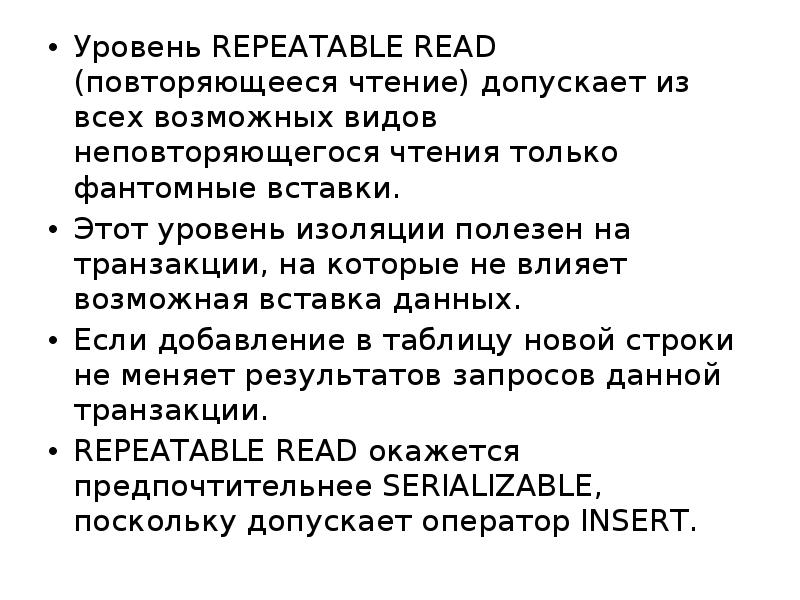 • Уровень REPEATABLE READ (повторяющееся чтение) допускает из всех возможных видов неповторяющегося чтения только фантомные вставки.
• Этот уровень изоляции полезен на транзакции, на которые не влияет возможная вставка данных.
• Если добавление в таблицу новой строки не меняет результатов запросов данной транзакции.
• REPEATABLE READ окажется предпочтительнее SERIALIZABLE, поскольку допускает оператор INSERT.